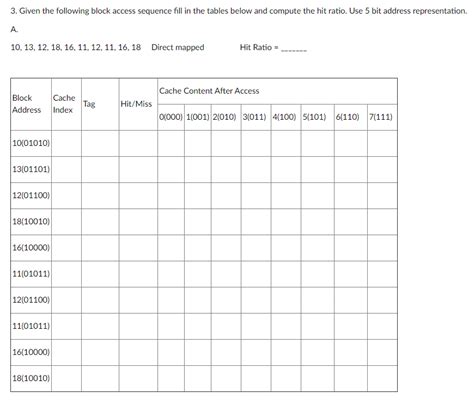 3. Given the following block access sequence fill in the tables below and compute the hit ratio. Use 5 bit address representation.

A.

10, 13, 12, 18, 16, 11, 12, 11, 16, 18   Direct mapped   Hit Ratio = _______

| Block Address | Cache Index | Tag | Hit/Miss | Cache Content After Access | | | | | | | |
|---|---|---|---|---|---|---|---|---|---|---|---|
| | | | | 0(000) | 1(001) | 2(010) | 3(011) | 4(100) | 5(101) | 6(110) | 7(111) |
| 10(01010) | | | | | | | | | | | |
| 13(01101) | | | | | | | | | | | |
| 12(01100) | | | | | | | | | | | |
| 18(10010) | | | | | | | | | | | |
| 16(10000) | | | | | | | | | | | |
| 11(01011) | | | | | | | | | | | |
| 12(01100) | | | | | | | | | | | |
| 11(01011) | | | | | | | | | | | |
| 16(10000) | | | | | | | | | | | |
| 18(10010) | | | | | | | | | | | |